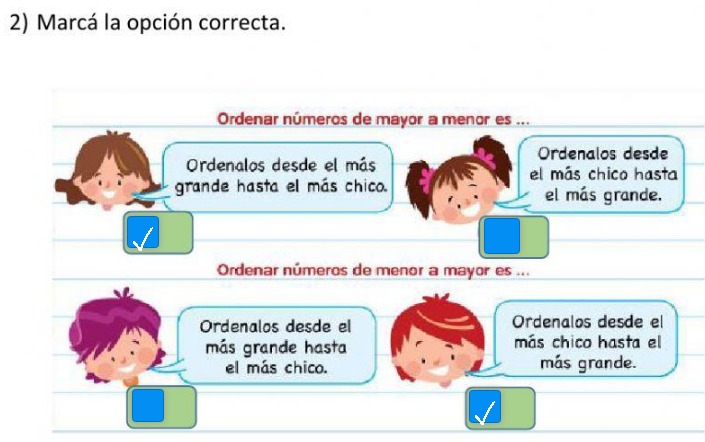 2) Marcá la opción correcta.

Ordenar números de mayor a menor es ...

Ordenalos desde el más grande hasta el más chico.

☑

Ordenalos desde el más chico hasta el más grande.

☐

Ordenar números de menor a mayor es ...

Ordenalos desde el más grande hasta el más chico.

☐

Ordenalos desde el más chico hasta el más grande.

☑